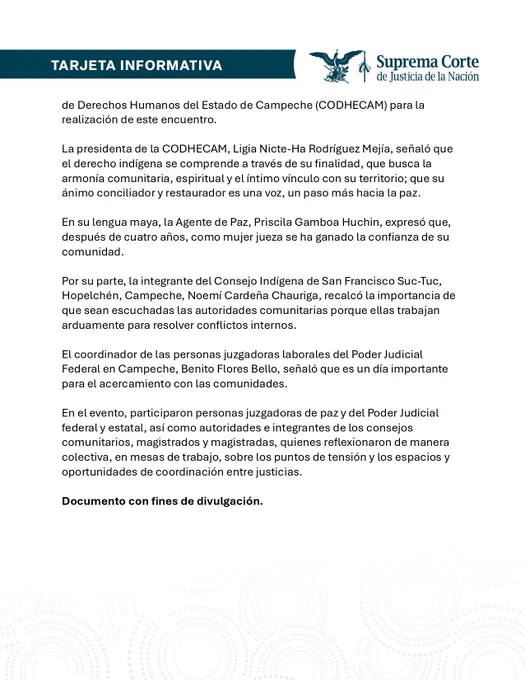 TARJETA INFORMATIVA

Suprema Corte de Justicia de la Nación

de Derechos Humanos del Estado de Campeche (CODHECAM) para la realización de este encuentro.

La presidenta de la CODHECAM, Ligia Nicte-Ha Rodríguez Mejía, señaló que el derecho indígena se comprende a través de su finalidad, que busca la armonía comunitaria, espiritual y el íntimo vínculo con su territorio; que su ánimo conciliador y restaurador es una voz, un paso más hacia la paz.

En su lengua maya, la Agente de Paz, Priscila Gamboa Huchin, expresó que, después de cuatro años, como mujer jueza se ha ganado la confianza de su comunidad.

Por su parte, la integrante del Consejo Indígena de San Francisco Suc-Tuc, Hopelchén, Campeche, Noemí Cardeña Chauriga, recalcó la importancia de que sean escuchadas las autoridades comunitarias porque ellas trabajan arduamente para resolver conflictos internos.

El coordinador de las personas juzgadoras laborales del Poder Judicial Federal en Campeche, Benito Flores Bello, señaló que es un día importante para el acercamiento con las comunidades.

En el evento, participaron personas juzgadoras de paz y del Poder Judicial federal y estatal, así como autoridades e integrantes de los consejos comunitarios, magistrados y magistradas, quienes reflexionaron de manera colectiva, en mesas de trabajo, sobre los puntos de tensión y los espacios y oportunidades de coordinación entre justicias.

Documento con fines de divulgación.